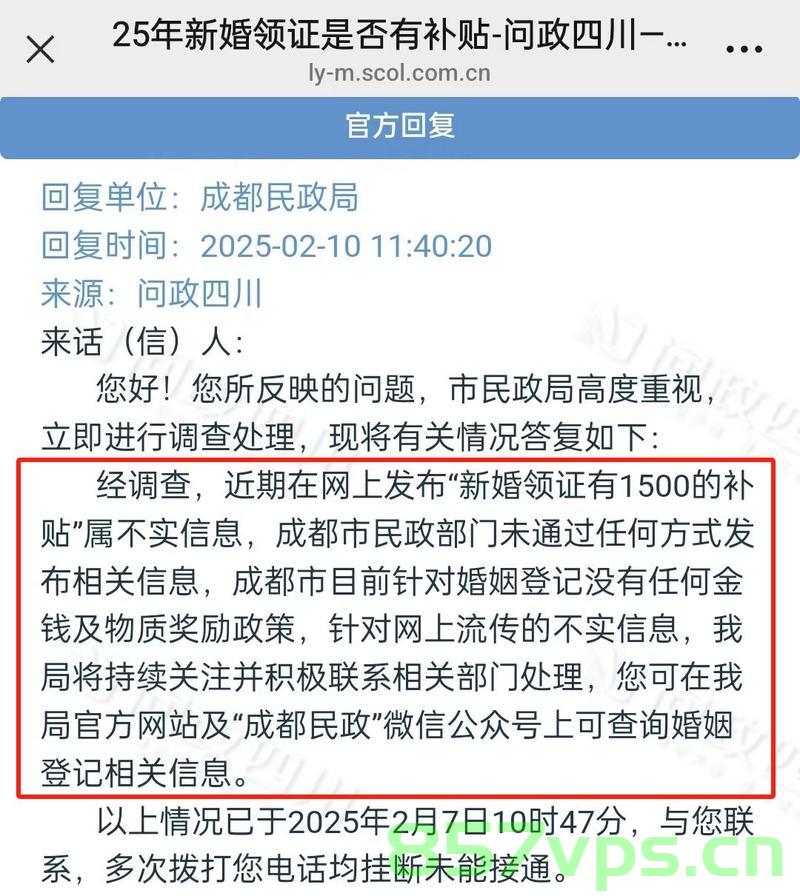 25年新婚领证是否有补贴-问政四川-…
ly-m.scol.com.cn

官方回复

回复单位：成都民政局
回复时间：2025-02-10 11:40:20
来源：问政四川
来话（信）人：

您好！您所反映的问题，市民政局高度重视，立即进行调查处理，现将有关情况答复如下：

经调查，近期在网上发布“新婚领证有1500的补贴”属不实信息，成都市民政部门未通过任何方式发布相关信息，成都市目前针对婚姻登记没有任何金钱及物质奖励政策，针对网上流传的不实信息，我局将持续关注并积极联系相关部门处理，您可在我局官方网站及“成都民政”微信公众号上可查询婚姻登记相关信息。

以上情况已于2025年2月7日10时47分，与您联系，多次拨打您电话均挂断未能接通。

857vps.cn